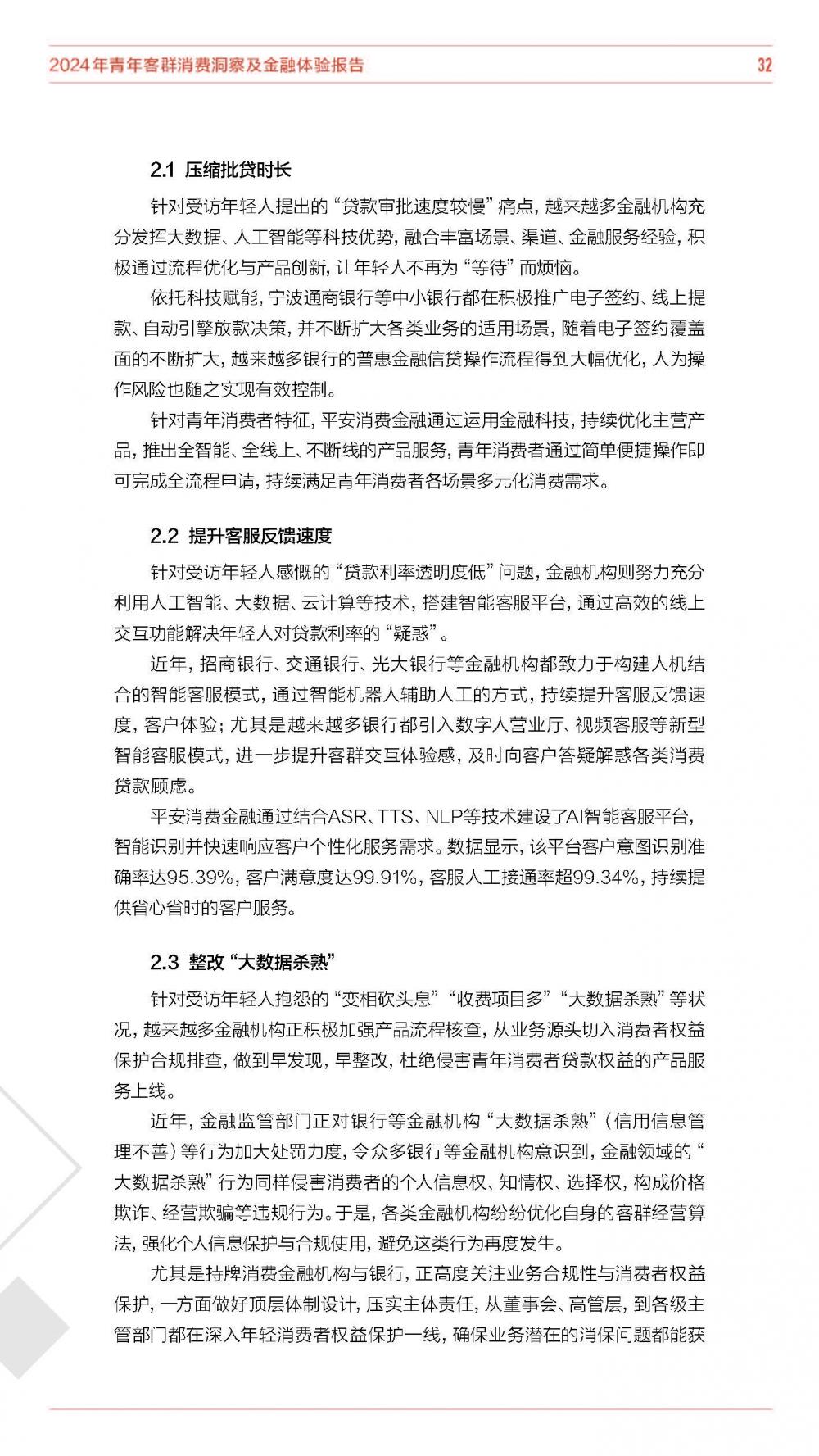 2024年青年客群消费洞察及金融体验报告 32

2.1 压缩批贷时长

针对受访年轻人提出的“贷款审批速度较慢”痛点，越来越多金融机构充分发挥大数据、人工智能等科技优势，融合丰富场景、渠道、金融服务经验，积极通过流程优化与产品创新，让年轻人不再为“等待”而烦恼。

依托科技赋能，宁波通商银行等中小银行都在积极推广电子签约、线上提款、自动引擎放款决策，并不断扩大各类业务的适用场景，随着电子签约覆盖面的不断扩大，越来越多银行的普惠金融信贷操作流程得到大幅优化，人为操作风险也随之实现有效控制。

针对青年消费者特征，平安消费金融通过运用金融科技，持续优化主营产品，推出全智能、全线上、不断线的产品服务，青年消费者通过简单便捷操作即可完成全流程申请，持续满足青年消费者各场景多元化消费需求。

2.2 提升客服反馈速度

针对受访年轻人感慨的“贷款利率透明度低”问题，金融机构则努力充分利用人工智能、大数据、云计算等技术，搭建智能客服平台，通过高效的线上交互功能解决年轻人对贷款利率的“疑惑”。

近年，招商银行、交通银行、光大银行等金融机构都致力于构建人机结合的智能客服模式，通过智能机器人辅助人工的方式，持续提升客服反馈速度，客户体验；尤其是越来越多银行都引入数字人营业厅、视频客服等新型智能客服模式，进一步提升客群交互体验感，及时向客户答疑解惑各类消费贷款顾虑。

平安消费金融通过结合ASR、TTS、NLP等技术建设了AI智能客服平台，智能识别并快速响应客户个性化服务需求。数据显示，该平台客户意图识别准确率达95.39%，客户满意度达99.91%，客服人工接通率超99.34%，持续提供省心省时的客户服务。

2.3 整改“大数据杀熟”

针对受访年轻人抱怨的“变相砍头息”“收费项目多”“大数据杀熟”等状况，越来越多金融机构正积极加强产品流程核查，从业务源头切入消费者权益保护合规排查，做到早发现，早整改，杜绝侵害青年消费者贷款权益的产品服务上线。

近年，金融监管部门正对银行等金融机构“大数据杀熟”（信用信息管理不善）等行为加大处罚力度，令众多银行等金融机构意识到，金融领域的“大数据杀熟”行为同样侵害消费者的个人信息权、知情权、选择权，构成价格欺诈、经营欺骗等违规行为。于是，各类金融机构纷纷优化自身的客群经营算法，强化个人信息保护与合规使用，避免这类行为再度发生。

尤其是持牌消费金融机构与银行，正高度关注业务合规性与消费者权益保护，一方面做好顶层体制设计，压实主体责任，从董事会、高管层，到各级主管部门都在深入年轻消费者权益保护一线，确保业务潜在的消保问题都能获